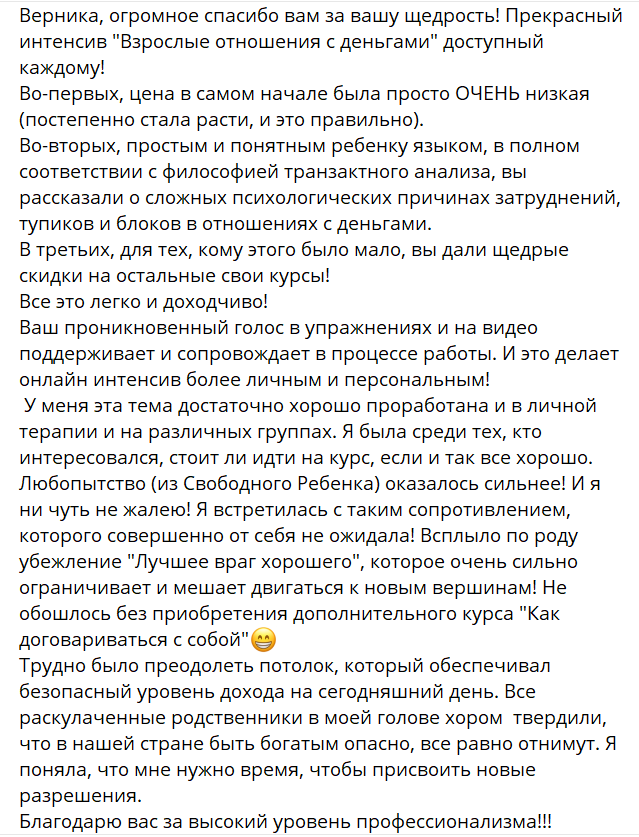 Верника, огромное спасибо вам за вашу щедрость! Прекрасный интенсив "Взрослые отношения с деньгами" доступный каждому!
Во-первых, цена в самом начале была просто ОЧЕНЬ низкая (постепенно стала расти, и это правильно).
Во-вторых, простым и понятным ребенку языком, в полном соответствии с философией транзактного анализа, вы рассказали о сложных психологических причинах затруднений, тупиков и блоков в отношениях с деньгами.
В третьих, для тех, кому этого было мало, вы дали щедрые скидки на остальные свои курсы!
Все это легко и доходчиво!
Ваш проникновенный голос в упражнениях и на видео поддерживает и сопровождает в процессе работы. И это делает онлайн интенсив более личным и персональным!
У меня эта тема достаточно хорошо проработана и в личной терапии и на различных группах. Я была среди тех, кто интересовался, стоит ли идти на курс, если и так все хорошо. Любопытство (из Свободного Ребенка) оказалось сильнее! И я ни чуть не жалею! Я встретилась с таким сопротивлением, которого совершенно от себя не ожидала! Всплыло по роду убежление "Лучшее враг хорошего", которое очень сильно ограничивает и мешает двигаться к новым вершинам! Не обошлось без приобретения дополнительного курса "Как договариваться с собой"😁
Трудно было преодолеть потолок, который обеспечивал безопасный уровень дохода на сегодняшний день. Все раскулаченные родственники в моей голове хором твердили, что в нашей стране быть богатым опасно, все равно отнимут. Я поняла, что мне нужно время, чтобы присвоить новые разрешения.
Благодарю вас за высокий уровень профессионализма!!!